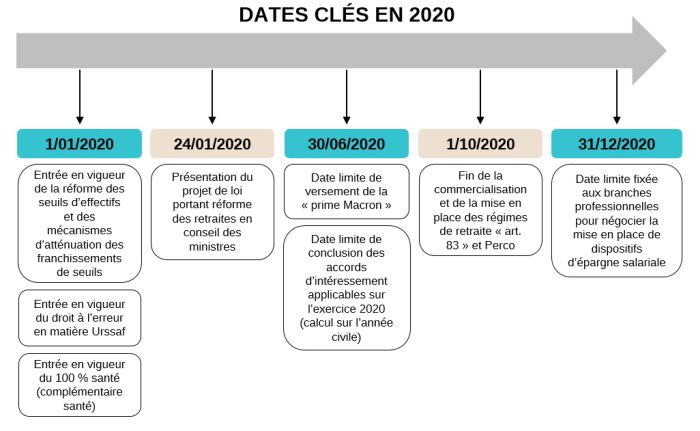 DATES CLÉS EN 2020

1/01/2020

Entrée en vigueur de la réforme des seuils d'effectifs et des mécanismes d'atténuation des franchissements de seuils

Entrée en vigueur du droit à l'erreur en matière Urssaf

Entrée en vigueur du 100 % santé (complémentaire santé)

24/01/2020

Présentation du projet de loi portant réforme des retraites en conseil des ministres

30/06/2020

Date limite de versement de la « prime Macron »

Date limite de conclusion des accords d'intéressement applicables sur l'exercice 2020 (calcul sur l'année civile)

1/10/2020

Fin de la commercialisation et de la mise en place des régimes de retraite « art. 83 » et Perco

31/12/2020

Date limite fixée aux branches professionnelles pour négocier la mise en place de dispositifs d'épargne salariale